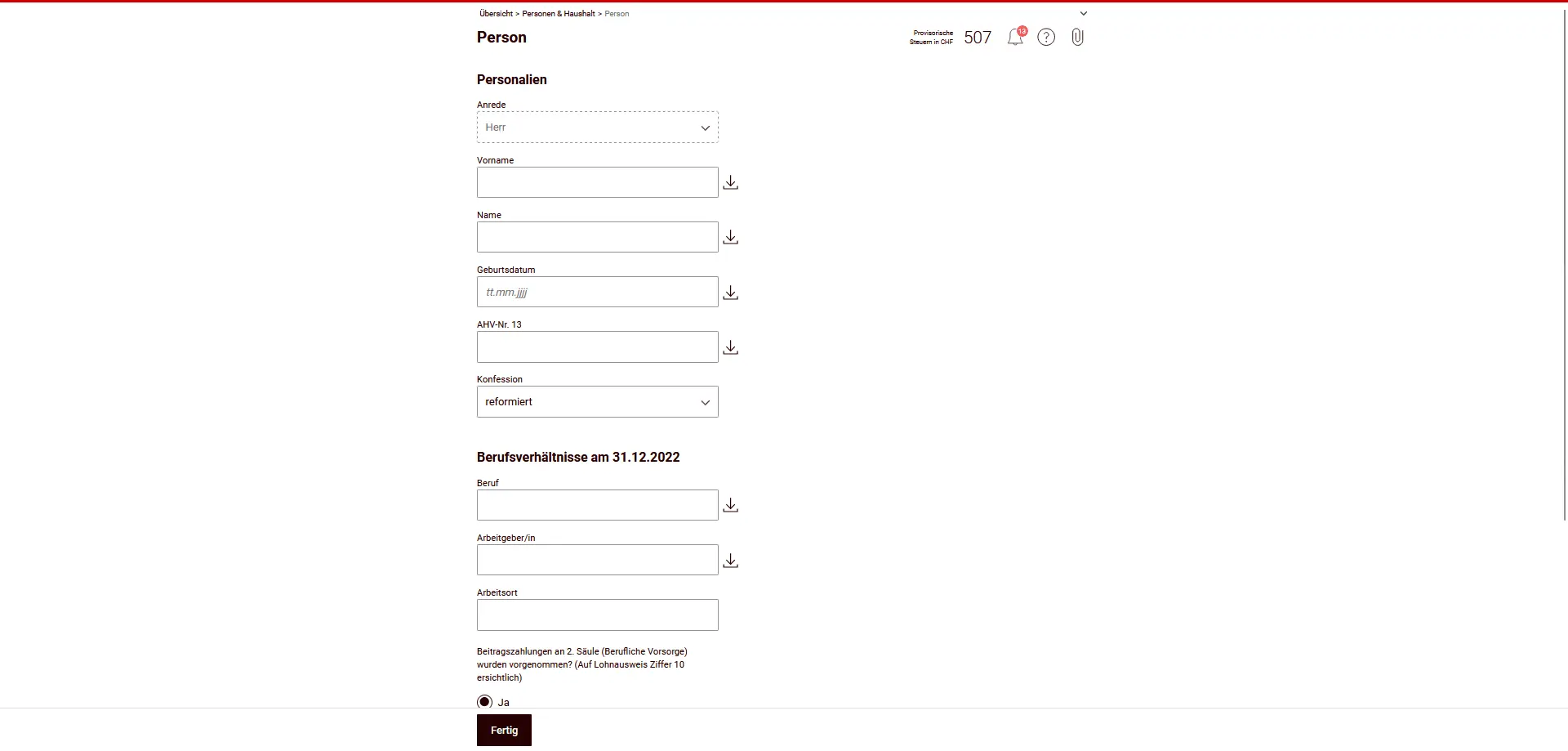 Übersicht > Personen & Haushalt > Person

Person

Provisorische Steuern in CHF 507

13

Personalien

Anrede

Herr

Vorname

Name

Geburtsdatum

tt.mm.jjjj

AHV-Nr. 13

Konfession

reformiert

Berufsverhältnisse am 31.12.2022

Beruf

Arbeitgeber/in

Arbeitsort

Beitragszahlungen an 2. Säule (Berufliche Vorsorge) wurden vorgenommen? (Auf Lohnausweis Ziffer 10 ersichtlich)

Ja

Fertig